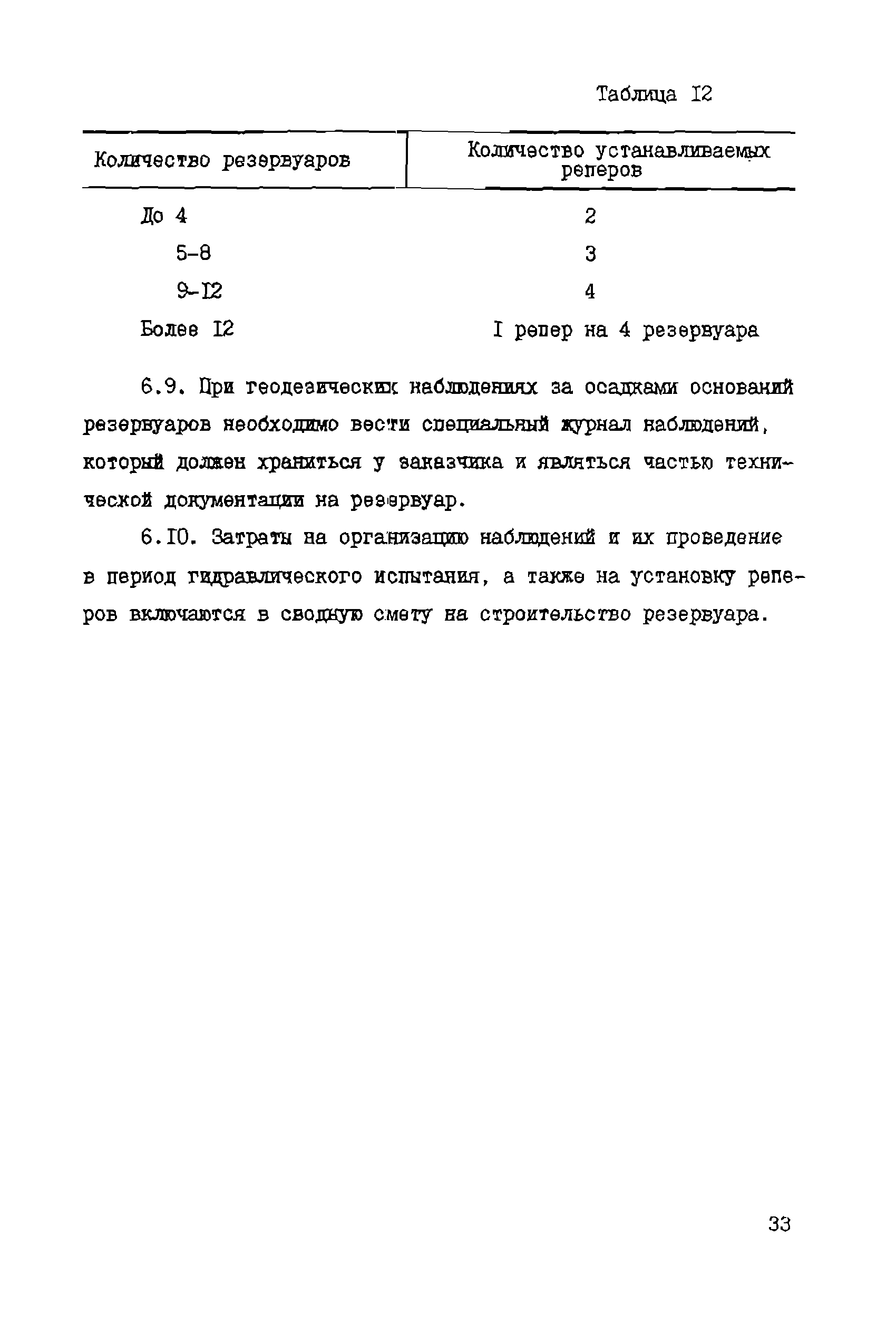 Таблица I2

| Количество резервуаров | Количество устанавливаемых реперов |
|---|---|
| До 4 | 2 |
| 5-8 | 3 |
| 9-I2 | 4 |
| Более I2 | I репер на 4 резервуара |

6.9. При геодезических наблюдениях за осадками оснований резервуаров необходимо вести специальный журнал наблюдений, который должен храниться у заказчика и являться частью технической документации на резервуар.

6.I0. Затраты на организацию наблюдений и их проведение в период гидравлического испытания, а также на установку реперов включаются в сводную смету на строительство резервуара.

33